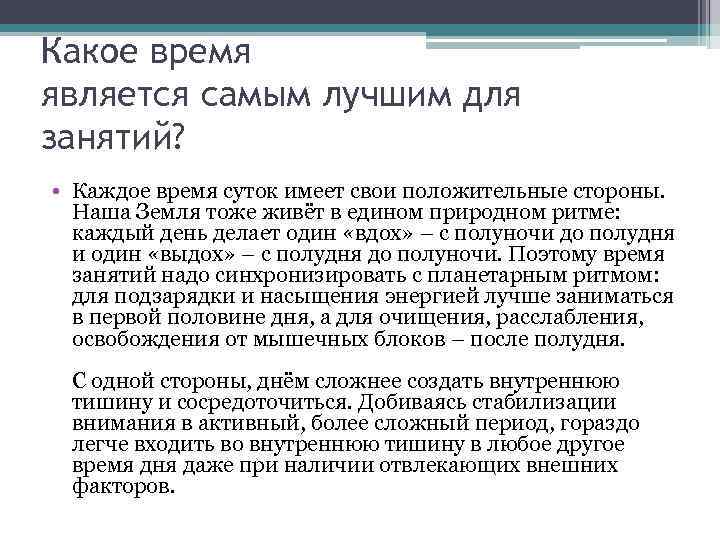 Какое время является самым лучшим для занятий?

• Каждое время суток имеет свои положительные стороны. Наша Земля тоже живёт в едином природном ритме: каждый день делает один «вдох» – с полуночи до полудня и один «выдох» – с полудня до полуночи. Поэтому время занятий надо синхронизировать с планетарным ритмом: для подзарядки и насыщения энергией лучше заниматься в первой половине дня, а для очищения, расслабления, освобождения от мышечных блоков – после полудня.

С одной стороны, днём сложнее создать внутреннюю тишину и сосредоточиться. Добиваясь стабилизации внимания в активный, более сложный период, гораздо легче входить во внутреннюю тишину в любое другое время дня даже при наличии отвлекающих внешних факторов.